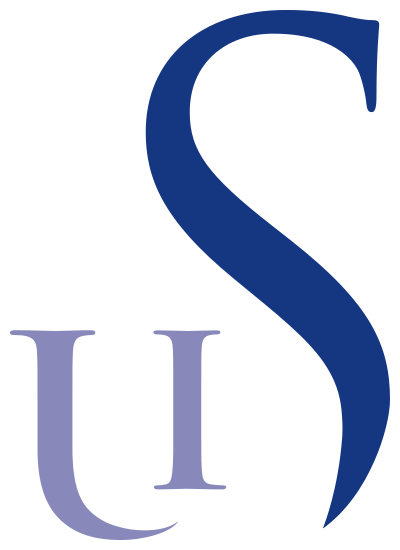 UIS